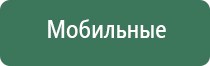 Мобильные